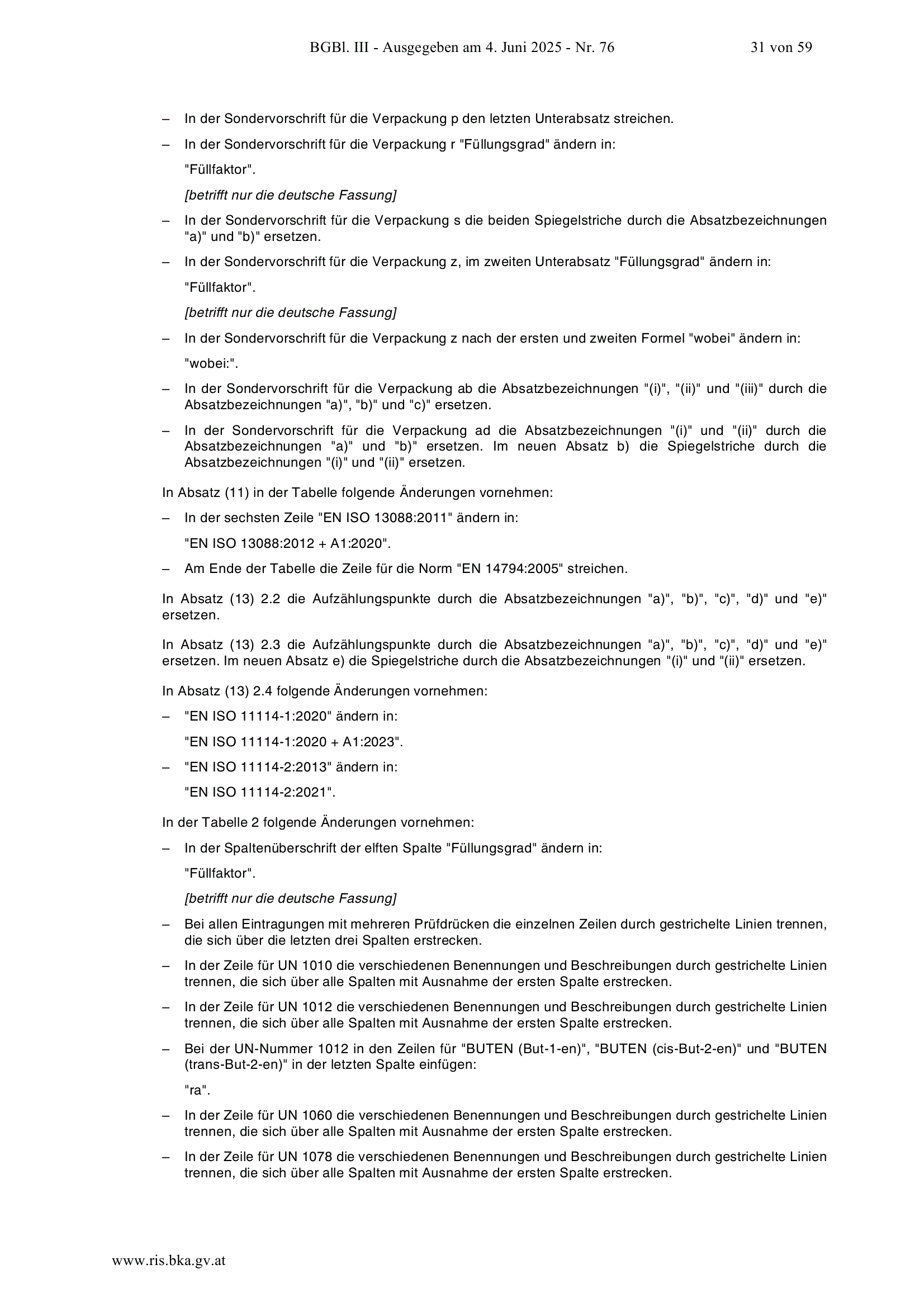 BGBl. III - Ausgegeben am 4. Juni 2025 - Nr. 76 31 von 59

– In der Sondervorschrift für die Verpackung p den letzten Unterabsatz streichen.

– In der Sondervorschrift für die Verpackung r "Füllungsgrad" ändern in:

"Füllfaktor".

[betrifft nur die deutsche Fassung]

– In der Sondervorschrift für die Verpackung s die beiden Spiegelstriche durch die Absatzbezeichnungen "a)" und "b)" ersetzen.

– In der Sondervorschrift für die Verpackung z, im zweiten Unterabsatz "Füllungsgrad" ändern in:

"Füllfaktor".

[betrifft nur die deutsche Fassung]

– In der Sondervorschrift für die Verpackung z nach der ersten und zweiten Formel "wobei" ändern in:

"wobei:".

– In der Sondervorschrift für die Verpackung ab die Absatzbezeichnungen "(i)", "(ii)" und "(iii)" durch die Absatzbezeichnungen "a)", "b)" und "c)" ersetzen.

– In der Sondervorschrift für die Verpackung ad die Absatzbezeichnungen "(i)" und "(ii)" durch die Absatzbezeichnungen "a)" und "b)" ersetzen. Im neuen Absatz b) die Spiegelstriche durch die Absatzbezeichnungen "(i)" und "(ii)" ersetzen.

In Absatz (11) in der Tabelle folgende Änderungen vornehmen:

– In der sechsten Zeile "EN ISO 13088:2011" ändern in:

"EN ISO 13088:2012 + A1:2020".

– Am Ende der Tabelle die Zeile für die Norm "EN 14794:2005" streichen.

In Absatz (13) 2.2 die Aufzählungspunkte durch die Absatzbezeichnungen "a)", "b)", "c)", "d)" und "e)" ersetzen.

In Absatz (13) 2.3 die Aufzählungspunkte durch die Absatzbezeichnungen "a)", "b)", "c)", "d)" und "e)" ersetzen. Im neuen Absatz e) die Spiegelstriche durch die Absatzbezeichnungen "(i)" und "(ii)" ersetzen.

In Absatz (13) 2.4 folgende Änderungen vornehmen:

– "EN ISO 11114-1:2020" ändern in:

"EN ISO 11114-1:2020 + A1:2023".

– "EN ISO 11114-2:2013" ändern in:

"EN ISO 11114-2:2021".

In der Tabelle 2 folgende Änderungen vornehmen:

– In der Spaltenüberschrift der elften Spalte "Füllungsgrad" ändern in:

"Füllfaktor".

[betrifft nur die deutsche Fassung]

– Bei allen Eintragungen mit mehreren Prüfdrücken die einzelnen Zeilen durch gestrichelte Linien trennen, die sich über die letzten drei Spalten erstrecken.

– In der Zeile für UN 1010 die verschiedenen Benennungen und Beschreibungen durch gestrichelte Linien trennen, die sich über alle Spalten mit Ausnahme der ersten Spalte erstrecken.

– In der Zeile für UN 1012 die verschiedenen Benennungen und Beschreibungen durch gestrichelte Linien trennen, die sich über alle Spalten mit Ausnahme der ersten Spalte erstrecken.

– Bei der UN-Nummer 1012 in den Zeilen für "BUTEN (But-1-en)", "BUTEN (cis-But-2-en)" und "BUTEN (trans-But-2-en)" in der letzten Spalte einfügen:

"ra".

– In der Zeile für UN 1060 die verschiedenen Benennungen und Beschreibungen durch gestrichelte Linien trennen, die sich über alle Spalten mit Ausnahme der ersten Spalte erstrecken.

– In der Zeile für UN 1078 die verschiedenen Benennungen und Beschreibungen durch gestrichelte Linien trennen, die sich über alle Spalten mit Ausnahme der ersten Spalte erstrecken.

www.ris.bka.gv.at